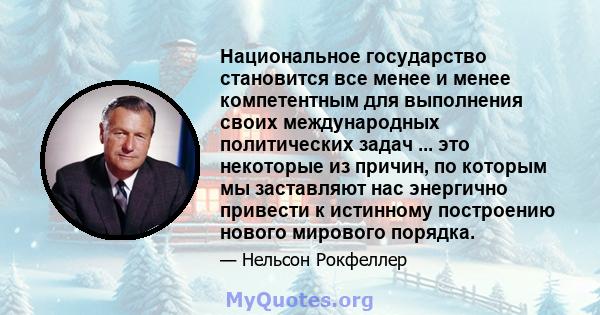 Национальное государство становится все менее и менее компетентным для выполнения своих международных политических задач ... это некоторые из причин, по которым мы заставляют нас энергично привести к истинному построению нового мирового порядка.

— Нельсон Рокфеллер

MyQuotes.org